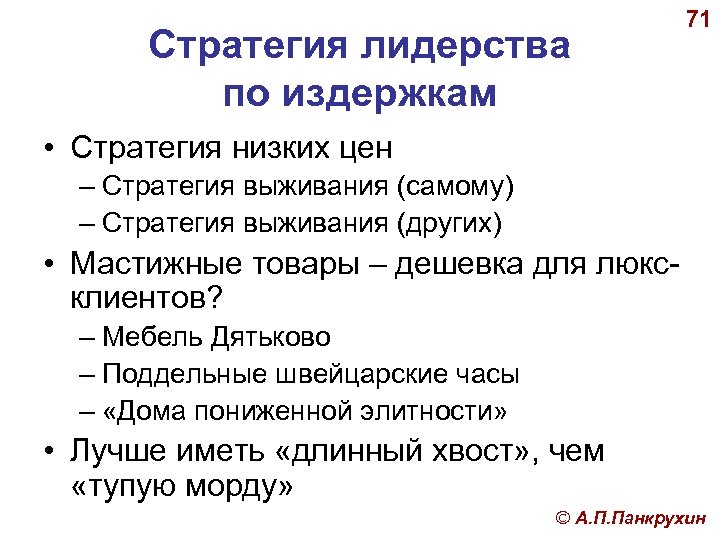 71

Стратегия лидерства по издержкам

• Стратегия низких цен
– Стратегия выживания (самому)
– Стратегия выживания (других)
• Мастижные товары – дешевка для люкс-клиентов?
– Мебель Дятьково
– Поддельные швейцарские часы
– «Дома пониженной элитности»
• Лучше иметь «длинный хвост», чем «тупую морду»

© А.П.Панкрухин